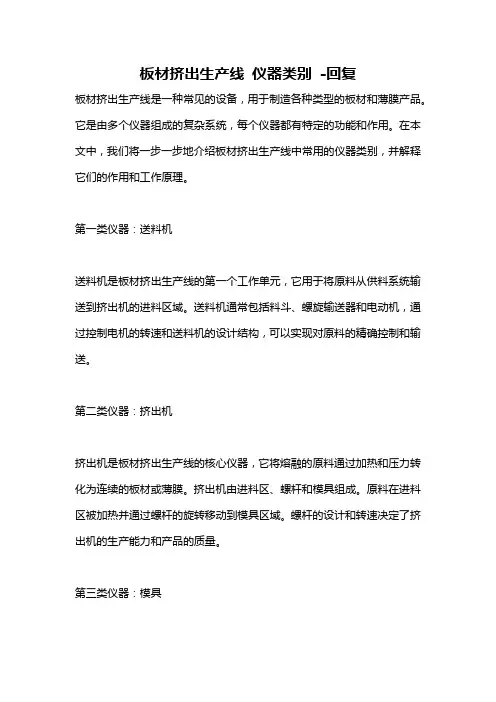 板材挤出生产线 仪器类别 -回复

板材挤出生产线是一种常见的设备，用于制造各种类型的板材和薄膜产品。它是由多个仪器组成的复杂系统，每个仪器都有特定的功能和作用。在本文中，我们将一步一步地介绍板材挤出生产线中常用的仪器类别，并解释它们的作用和工作原理。

第一类仪器：送料机

送料机是板材挤出生产线的第一个工作单元，它用于将原料从供料系统输送到挤出机的进料区域。送料机通常包括料斗、螺旋输送器和电动机，通过控制电机的转速和送料机的设计结构，可以实现对原料的精确控制和输送。

第二类仪器：挤出机

挤出机是板材挤出生产线的核心仪器，它将熔融的原料通过加热和压力转化为连续的板材或薄膜。挤出机由进料区、螺杆和模具组成。原料在进料区被加热并通过螺杆的旋转移动到模具区域。螺杆的设计和转速决定了挤出机的生产能力和产品的质量。

第三类仪器：模具